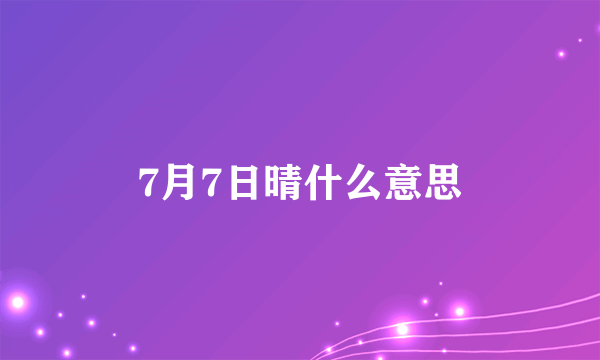 7月7日晴什么意思